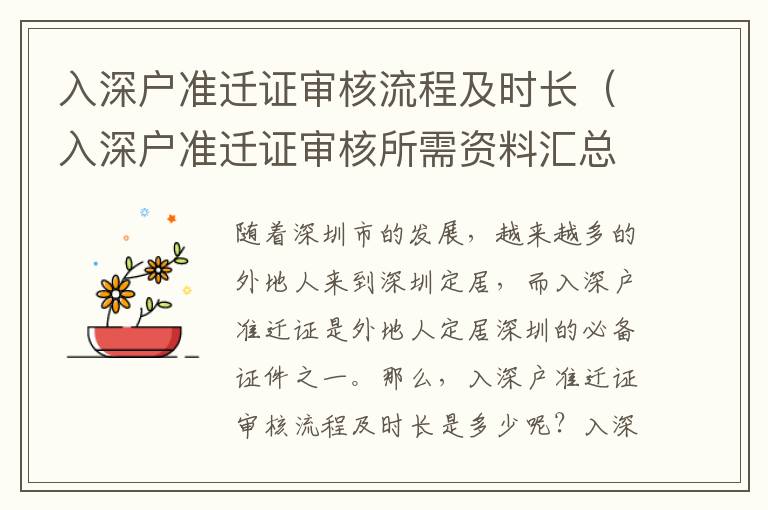 入深户准迁证审核流程及时长（入深户准迁证审核所需资料汇总

随着深圳市的发展，越来越多的外地人来到深圳定居，而入深户准迁证是外地人定居深圳的必备证件之一。那么，入深户准迁证审核流程及时长是多少呢？入深